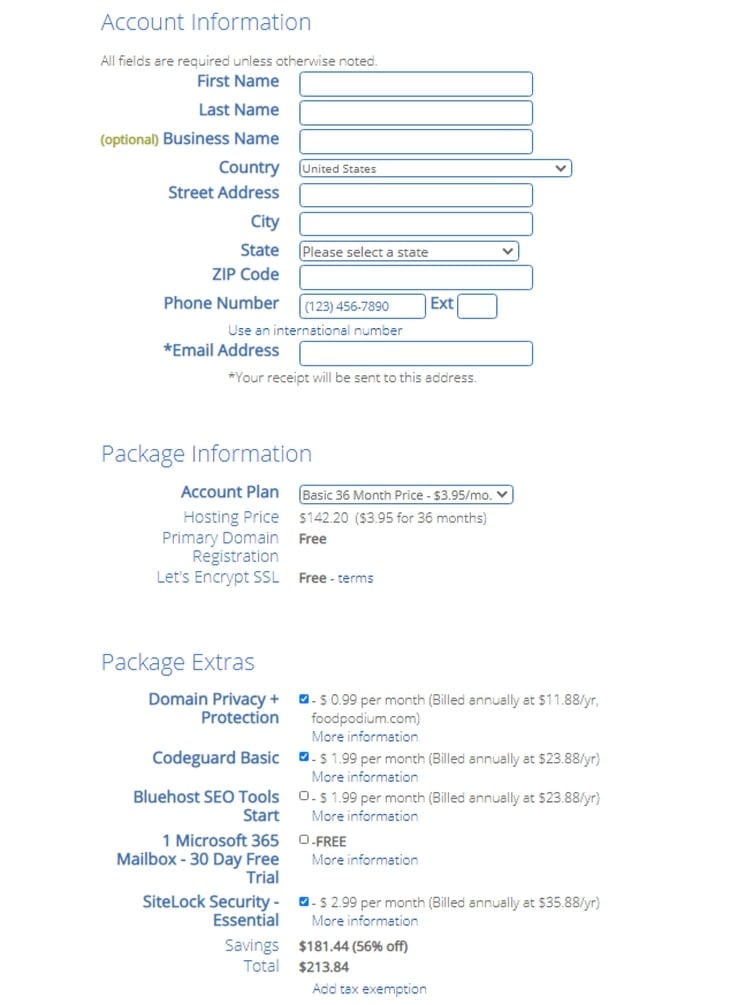 Account Information

All fields are required unless otherwise noted.

First Name

Last Name

(optional) Business Name

Country United States

Street Address

City

State Please select a state

ZIP Code

Phone Number (123) 456-7890 Ext

Use an international number

*Email Address

*Your receipt will be sent to this address.

Package Information

Account Plan Basic 36 Month Price - $3.95/mo.

Hosting Price $142.20 ($3.95 for 36 months)

Primary Domain Registration Free

Let's Encrypt SSL Free - terms

Package Extras

Domain Privacy + Protection - $ 0.99 per month (Billed annually at $11.88/yr, foodpodium.com) More information

Codeguard Basic - $ 1.99 per month (Billed annually at $23.88/yr) More information

Bluehost SEO Tools Start - $ 1.99 per month (Billed annually at $23.88/yr) More information

1 Microsoft 365 Mailbox - 30 Day Free Trial -FREE More information

SiteLock Security - Essential - $ 2.99 per month (Billed annually at $35.88/yr) More information

Savings $181.44 (56% off)

Total $213.84

Add tax exemption